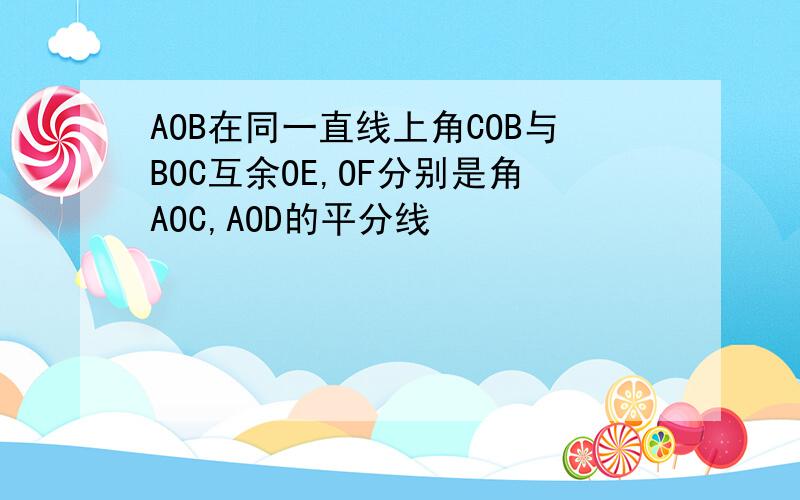 AOB在同一直线上角COB与BOC互余OE,OF分别是角AOC,AOD的平分线